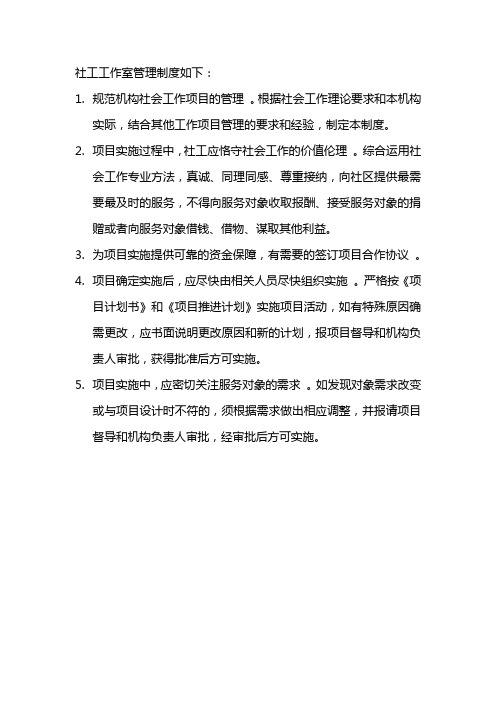 社工工作室管理制度如下：

1. 规范机构社会工作项目的管理 。根据社会工作理论要求和本机构实际，结合其他工作项目管理的要求和经验，制定本制度。

2. 项目实施过程中，社工应恪守社会工作的价值伦理 。综合运用社会工作专业方法，真诚、同理同感、尊重接纳，向社区提供最需要最及时的服务，不得向服务对象收取报酬、接受服务对象的捐赠或者向服务对象借钱、借物、谋取其他利益。

3. 为项目实施提供可靠的资金保障，有需要的签订项目合作协议 。

4. 项目确定实施后，应尽快由相关人员尽快组织实施 。严格按《项目计划书》和《项目推进计划》实施项目活动，如有特殊原因确需更改，应书面说明更改原因和新的计划，报项目督导和机构负责人审批，获得批准后方可实施。

5. 项目实施中，应密切关注服务对象的需求 。如发现对象需求改变或与项目设计时不符的，须根据需求做出相应调整，并报请项目督导和机构负责人审批，经审批后方可实施。